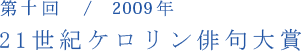 第十回　/　2009年

21世紀ケロリン俳句大賞